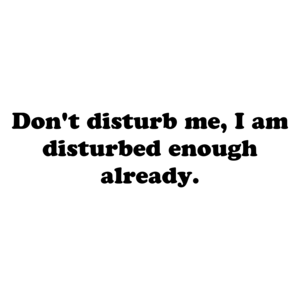 Don't disturb me, I am disturbed enough already.